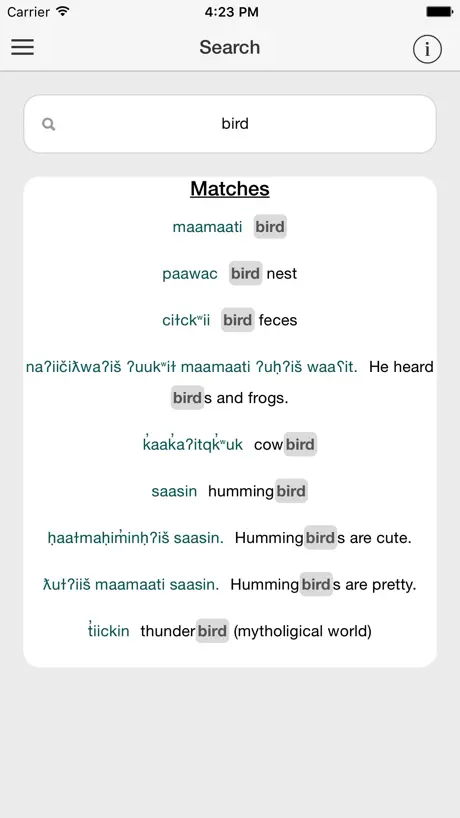 Carrier 4:23 PM

Search

bird

Matches

maamaati bird

paawac bird nest

ciłckʷii bird feces

naʔiičiƛwaʔiš ʔuukʷił maamaati ʔuḥʔiš waaʕit. He heard birds and frogs.

k̓aak̓aʔitqk̓ʷuk cowbird

saasin hummingbird

ḥaałmaḥim̓inḥʔiš saasin. Hummingbirds are cute.

ƛułʔiiš maamaati saasin. Hummingbirds are pretty.

t̓iickin thunderbird (mytholigical world)